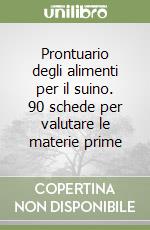 unilibro

Prontuario degli alimenti per il suino. 90 schede per valutare le materie prime

COPERTINA NON DISPONIBILE